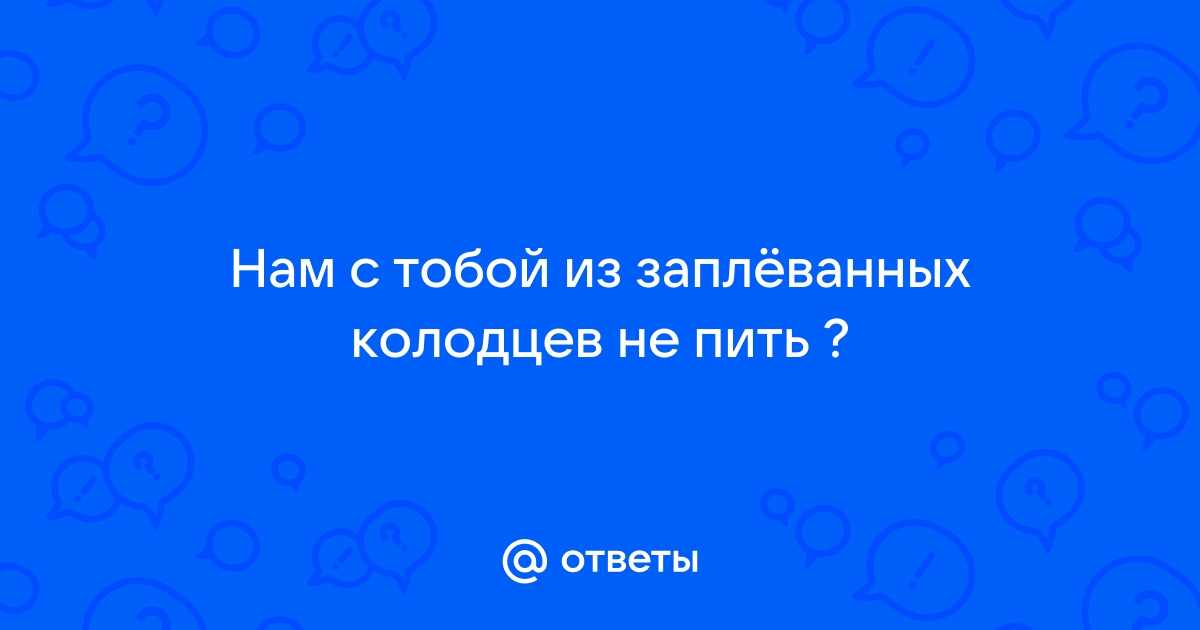 Нам с тобой из заплёванных колодцев не пить ?

@ ответы